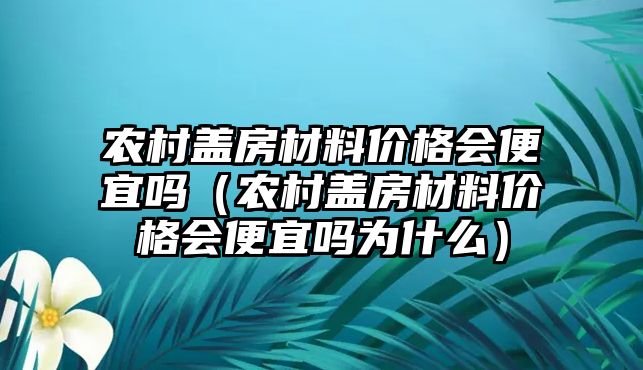 农村盖房材料价格会便宜吗（农村盖房材料价格会便宜吗为什么）